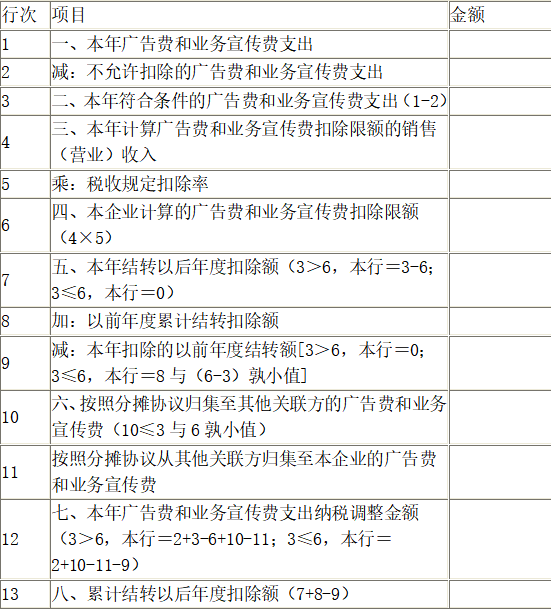 | 行次 | 项目 | 金额 |
|---|---|---|
| 1 | 一、本年广告费和业务宣传费支出 | |
| 2 | 减：不允许扣除的广告费和业务宣传费支出 | |
| 3 | 二、本年符合条件的广告费和业务宣传费支出（1-2） | |
| 4 | 三、本年计算广告费和业务宣传费扣除限额的销售（营业）收入 | |
| 5 | 乘：税收规定扣除率 | |
| 6 | 四、本企业计算的广告费和业务宣传费扣除限额（4×5） | |
| 7 | 五、本年结转以后年度扣除额（3＞6，本行＝3-6；3≤6，本行＝0） | |
| 8 | 加：以前年度累计结转扣除额 | |
| 9 | 减：本年扣除的以前年度结转额[3＞6，本行＝0；3≤6，本行＝8与（6-3）孰小值] | |
| 10 | 六、按照分摊协议归集至其他关联方的广告费和业务宣传费（10≤3与6孰小值） | |
| 11 | 按照分摊协议从其他关联方归集至本企业的广告费和业务宣传费 | |
| 12 | 七、本年广告费和业务宣传费支出纳税调整金额（3＞6，本行＝2+3-6+10-11；3≤6，本行＝2+10-11-9） | |
| 13 | 八、累计结转以后年度扣除额（7+8-9） | |